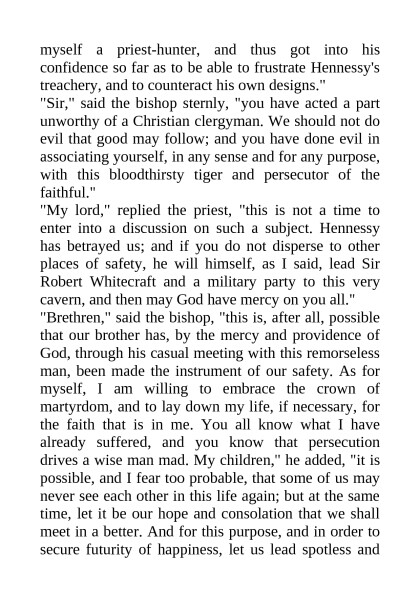 myself a priest-hunter, and thus got into his confidence so far as to be able to frustrate Hennessy's treachery, and to counteract his own designs."
"Sir," said the bishop sternly, "you have acted a part unworthy of a Christian clergyman. We should not do evil that good may follow; and you have done evil in associating yourself, in any sense and for any purpose, with this bloodthirsty tiger and persecutor of the faithful."
"My lord," replied the priest, "this is not a time to enter into a discussion on such a subject. Hennessy has betrayed us; and if you do not disperse to other places of safety, he will himself, as I said, lead Sir Robert Whitecraft and a military party to this very cavern, and then may God have mercy on you all."
"Brethren," said the bishop, "this is, after all, possible that our brother has, by the mercy and providence of God, through his casual meeting with this remorseless man, been made the instrument of our safety. As for myself, I am willing to embrace the crown of martyrdom, and to lay down my life, if necessary, for the faith that is in me. You all know what I have already suffered, and you know that persecution drives a wise man mad. My children," he added, "it is possible, and I fear too probable, that some of us may never see each other in this life again; but at the same time, let it be our hope and consolation that we shall meet in a better. And for this purpose, and in order to secure futurity of happiness, let us lead spotless and